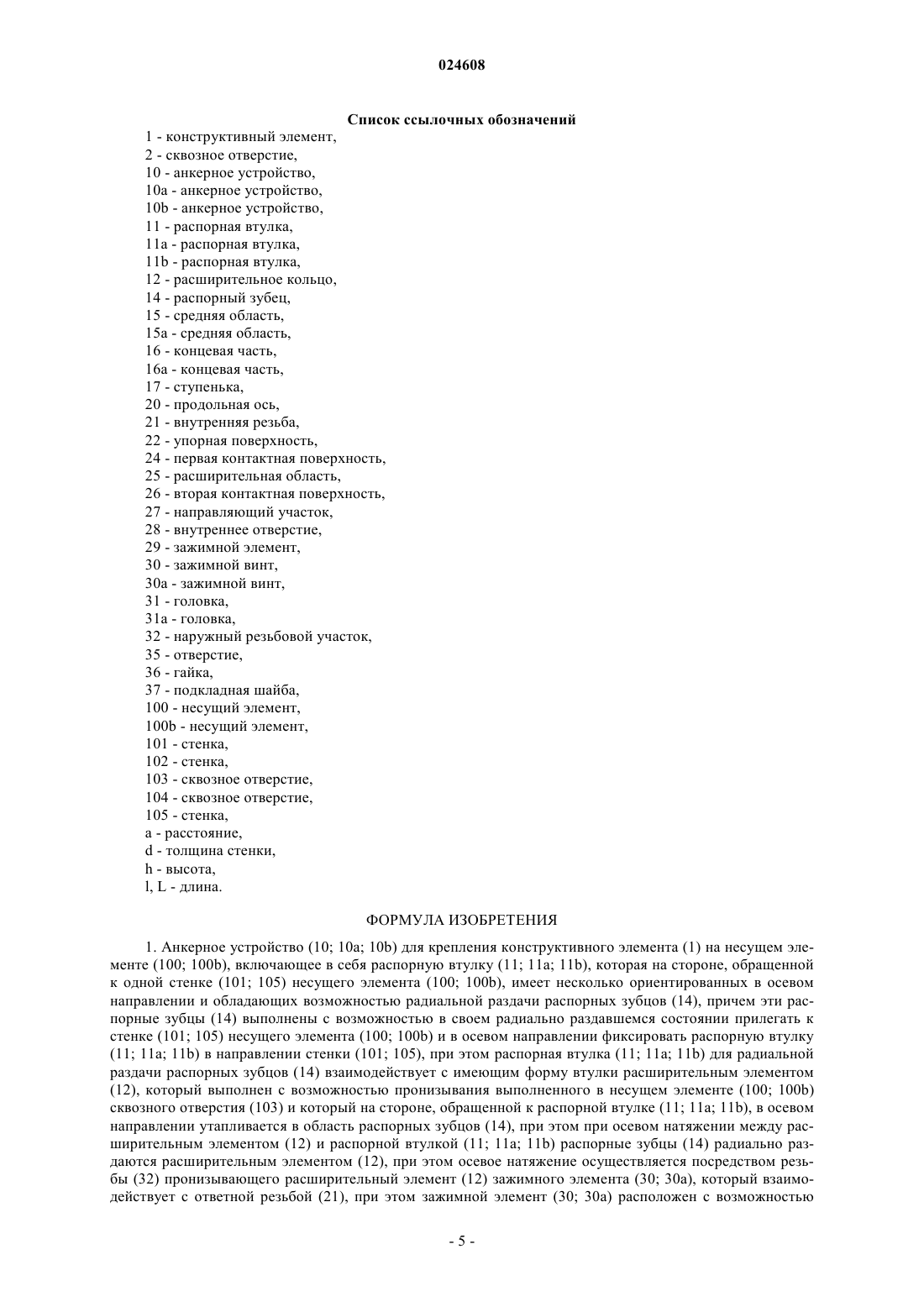 024608

Список ссылочных обозначений

1 - конструктивный элемент,
2 - сквозное отверстие,
10 - анкерное устройство,
10a - анкерное устройство,
10b - анкерное устройство,
11 - распорная втулка,
11a - распорная втулка,
11b - распорная втулка,
12 - расширительное кольцо,
14 - распорный зубец,
15 - средняя область,
15a - средняя область,
16 - концевая часть,
16a - концевая часть,
17 - ступенька,
20 - продольная ось,
21 - внутренняя резьба,
22 - упорная поверхность,
24 - первая контактная поверхность,
25 - расширительная область,
26 - вторая контактная поверхность,
27 - направляющий участок,
28 - внутреннее отверстие,
29 - зажимной элемент,
30 - зажимной винт,
30a - зажимной винт,
31 - головка,
31a - головка,
32 - наружный резьбовой участок,
35 - отверстие,
36 - гайка,
37 - подкладная шайба,
100 - несущий элемент,
100b - несущий элемент,
101 - стенка,
102 - стенка,
103 - сквозное отверстие,
104 - сквозное отверстие,
105 - стенка,
a - расстояние,
d - толщина стенки,
h - высота,
l, L - длина.

ФОРМУЛА ИЗОБРЕТЕНИЯ

1. Анкерное устройство (10; 10a; 10b) для крепления конструктивного элемента (1) на несущем элементе (100; 100b), включающее в себя распорную втулку (11; 11a; 11b), которая на стороне, обращенной к одной стенке (101; 105) несущего элемента (100; 100b), имеет несколько ориентированных в осевом направлении и обладающих возможностью радиальной раздачи распорных зубцов (14), причем эти распорные зубцы (14) выполнены с возможностью в своем радиально раздавшемся состоянии прилегать к стенке (101; 105) несущего элемента (100; 100b) и в осевом направлении фиксировать распорную втулку (11; 11a; 11b) в направлении стенки (101; 105), при этом распорная втулка (11; 11a; 11b) для радиальной раздачи распорных зубцов (14) взаимодействует с имеющим форму втулки расширительным элементом (12), который выполнен с возможностью пронизывания выполненного в несущем элементе (100; 100b) сквозного отверстия (103) и который на стороне, обращенной к распорной втулке (11; 11a; 11b), в осевом направлении утапливается в область распорных зубцов (14), при этом при осевом натяжении между расширительным элементом (12) и распорной втулкой (11; 11a; 11b) распорные зубцы (14) радиально раздаются расширительным элементом (12), при этом осевое натяжение осуществляется посредством резьбы (32) пронизывающего расширительный элемент (12) зажимного элемента (30; 30a), который взаимодействует с ответной резьбой (21), при этом зажимной элемент (30; 30a) расположен с возможностью

- 5 -